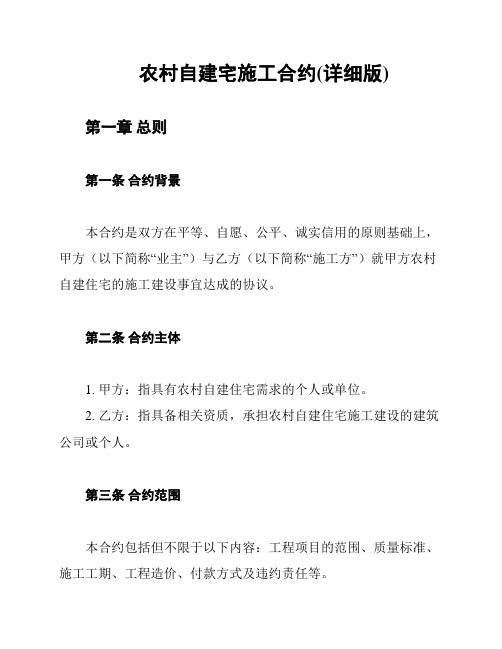 农村自建宅施工合约(详细版)

第一章 总则

第一条 合约背景

本合约是双方在平等、自愿、公平、诚实信用的原则基础上，甲方（以下简称“业主”）与乙方（以下简称“施工方”）就甲方农村自建住宅的施工建设事宜达成的协议。

第二条 合约主体

1. 甲方：指具有农村自建住宅需求的个人或单位。
2. 乙方：指具备相关资质，承担农村自建住宅施工建设的建筑公司或个人。

第三条 合约范围

本合约包括但不限于以下内容：工程项目的范围、质量标准、施工工期、工程造价、付款方式及违约责任等。